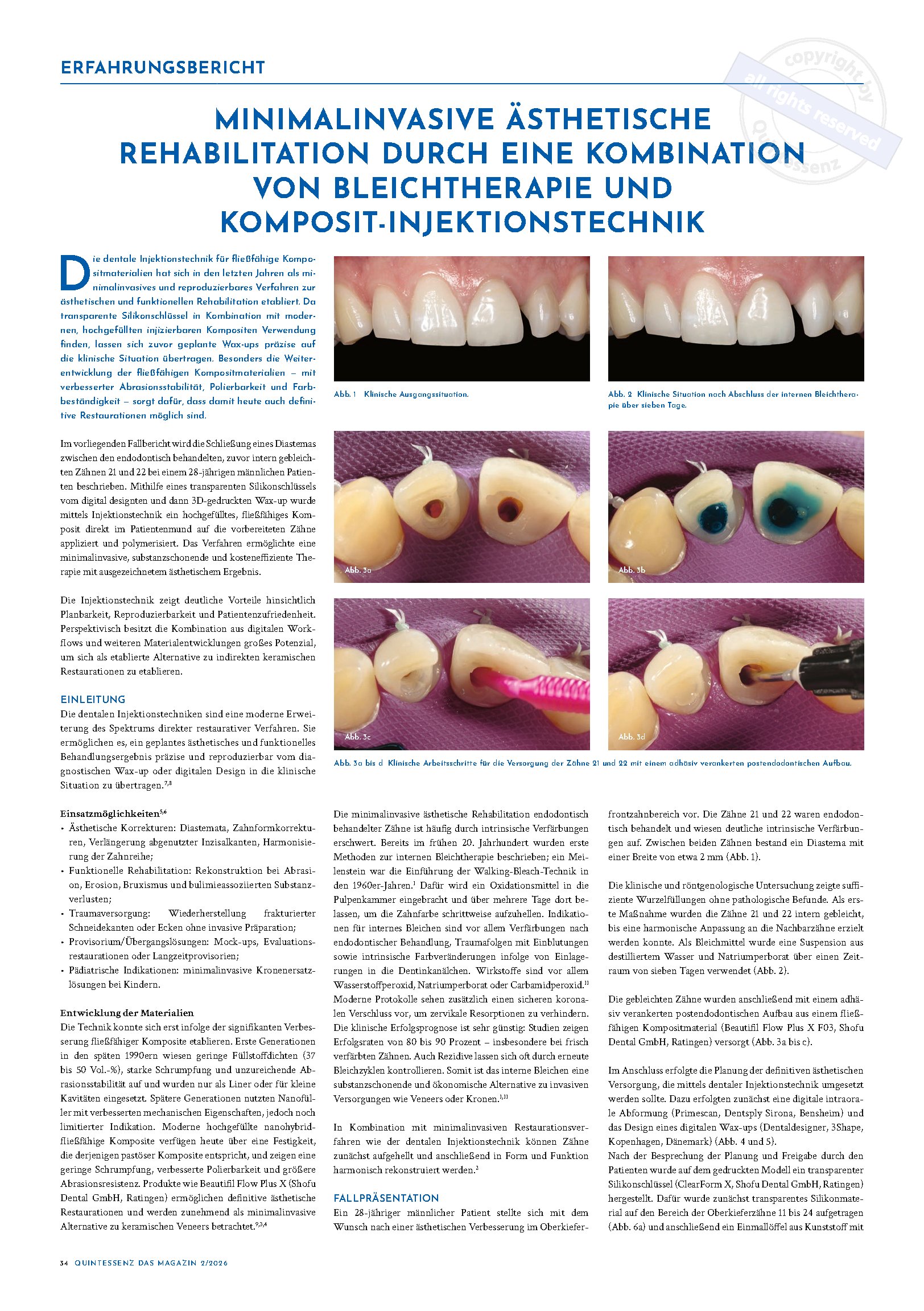 ERFAHRUNGSBERICHT

MINIMALINVASIVE ÄSTHETISCHE REHABILITATION DURCH EINE KOMBINATION VON BLEICHTHERAPIE UND KOMPOSIT-INJEKTIONSTECHNIK

Die dentale Injektionstechnik für fließfähige Kompositmaterialien hat sich in den letzten Jahren als minimalinvasives und reproduzierbares Verfahren zur ästhetischen und funktionellen Rehabilitation etabliert. Da transparente Silikonschlüssel in Kombination mit modernen, hochgefüllten injizierbaren Kompositen Verwendung finden, lassen sich zuvor geplante Wax-ups präzise auf die klinische Situation übertragen. Besonders die Weiterentwicklung der fließfähigen Kompositmaterialien – mit verbesserter Abrasionsstabilität, Polierbarkeit und Farbbeständigkeit – sorgt dafür, dass damit heute auch definitive Restaurationen möglich sind.

Im vorliegenden Fallbericht wird die Schließung eines Diastemas zwischen den endodontisch behandelten, zuvor intern gebleichten Zähnen 21 und 22 bei einem 28-jährigen männlichen Patienten beschrieben. Mithilfe eines transparenten Silikonschlüssels vom digital designten und dann 3D-gedruckten Wax-up wurde mittels Injektionstechnik ein hochgefülltes, fließfähiges Komposit direkt im Patientenmund auf die vorbereiteten Zähne appliziert und polymerisiert. Das Verfahren ermöglichte eine minimalinvasive, substanzschonende und kosteneffiziente Therapie mit ausgezeichnetem ästhetischem Ergebnis.

Die Injektionstechnik zeigt deutliche Vorteile hinsichtlich Planbarkeit, Reproduzierbarkeit und Patientenzufriedenheit. Perspektivisch besitzt die Kombination aus digitalen Workflows und weiteren Materialentwicklungen großes Potenzial, um sich als etablierte Alternative zu indirekten keramischen Restaurationen zu etablieren.

EINLEITUNG
Die dentalen Injektionstechniken sind eine moderne Erweiterung des Spektrums direkter restaurativer Verfahren. Sie ermöglichen es, ein geplantes ästhetisches und funktionelles Behandlungsergebnis präzise und reproduzierbar vom diagnostischen Wax-up oder digitalen Design in die klinische Situation zu übertragen.$^{7,8}$

Einsatzmöglichkeiten$^{5,6}$
• Ästhetische Korrekturen: Diastemata, Zahnformkorrekturen, Verlängerung abgenutzter Inzisalkanten, Harmonisierung der Zahnreihe;
• Funktionelle Rehabilitation: Rekonstruktion bei Abrasion, Erosion, Bruxismus und bulimieassoziierten Substanzverlusten;
• Traumaversorgung: Wiederherstellung frakturierter Schneidekanten oder Ecken ohne invasive Präparation;
• Provisorium/Übergangslösungen: Mock-ups, Evaluationsrestaurationen oder Langzeitprovisorien;
• Pädiatrische Indikationen: minimalinvasive Kronenersatzlösungen bei Kindern.

Entwicklung der Materialien
Die Technik konnte sich erst infolge der signifikanten Verbesserung fließfähiger Komposite etablieren. Erste Generationen in den späten 1990ern wiesen geringe Füllstoffdichten (37 bis 50 Vol.-%), starke Schrumpfung und unzureichende Abrasionsstabilität auf und wurden nur als Liner oder für kleine Kavitäten eingesetzt. Spätere Generationen nutzten Nanofüller mit verbesserten mechanischen Eigenschaften, jedoch noch limitierter Indikation. Moderne hochgefüllte nanohybridfließfähige Komposite verfügen heute über eine Festigkeit, die derjenigen pastöser Komposite entspricht, und zeigen eine geringe Schrumpfung, verbesserte Polierbarkeit und größere Abrasionsresistenz. Produkte wie Beautifil Flow Plus X (Shofu Dental GmbH, Ratingen) ermöglichen definitive ästhetische Restaurationen und werden zunehmend als minimalinvasive Alternative zu keramischen Veneers betrachtet.$^{9,3,4}$

Abb. 1 Klinische Ausgangssituation.

Abb. 2 Klinische Situation nach Abschluss der internen Bleichtherapie über sieben Tage.

Abb. 3a

Abb. 3b

Abb. 3c

Abb. 3d

Abb. 3a bis d Klinische Arbeitsschritte für die Versorgung der Zähne 21 und 22 mit einem adhäsiv verankerten postendodontischen Aufbau.

Die minimalinvasive ästhetische Rehabilitation endodontisch behandelter Zähne ist häufig durch intrinsische Verfärbungen erschwert. Bereits im frühen 20. Jahrhundert wurden erste Methoden zur internen Bleichtherapie beschrieben; ein Meilenstein war die Einführung der Walking-Bleach-Technik in den 1960er-Jahren.$^{1}$ Dafür wird ein Oxidationsmittel in die Pulpenkammer eingebracht und über mehrere Tage dort belassen, um die Zahnfarbe schrittweise aufzuhellen. Indikationen für internes Bleichen sind vor allem Verfärbungen nach endodontischer Behandlung, Traumafolgen mit Einblutungen sowie intrinsische Farbveränderungen infolge von Einlagerungen in die Dentinkanälchen. Wirkstoffe sind vor allem Wasserstoffperoxid, Natriumperborat oder Carbamidperoxid.$^{11}$ Moderne Protokolle sehen zusätzlich einen sicheren koronalen Verschluss vor, um zervikale Resorptionen zu verhindern. Die klinische Erfolgsprognose ist sehr günstig: Studien zeigen Erfolgsraten von 80 bis 90 Prozent – insbesondere bei frisch verfärbten Zähnen. Auch Rezidive lassen sich oft durch erneute Bleichzyklen kontrollieren. Somit ist das interne Bleichen eine substanzschonende und ökonomische Alternative zu invasiven Versorgungen wie Veneers oder Kronen.$^{1,11}$

In Kombination mit minimalinvasiven Restaurationsverfahren wie der dentalen Injektionstechnik können Zähne zunächst aufgehellt und anschließend in Form und Funktion harmonisch rekonstruiert werden.$^{2}$

FALLPRÄSENTATION
Ein 28-jähriger männlicher Patient stellte sich mit dem Wunsch nach einer ästhetischen Verbesserung im Oberkieferfrontzahnbereich vor. Die Zähne 21 und 22 waren endodontisch behandelt und wiesen deutliche intrinsische Verfärbungen auf. Zwischen beiden Zähnen bestand ein Diastema mit einer Breite von etwa 2 mm (Abb. 1).

Die klinische und röntgenologische Untersuchung zeigte suffiziente Wurzelfüllungen ohne pathologische Befunde. Als erste Maßnahme wurden die Zähne 21 und 22 intern gebleicht, bis eine harmonische Anpassung an die Nachbarzähne erzielt werden konnte. Als Bleichmittel wurde eine Suspension aus destilliertem Wasser und Natriumperborat über einen Zeitraum von sieben Tagen verwendet (Abb. 2).

Die gebleichten Zähne wurden anschließend mit einem adhäsiv verankerten postendodontischen Aufbau aus einem fließfähigen Kompositmaterial (Beautifil Flow Plus X F03, Shofu Dental GmbH, Ratingen) versorgt (Abb. 3a bis c).

Im Anschluss erfolgte die Planung der definitiven ästhetischen Versorgung, die mittels dentaler Injektionstechnik umgesetzt werden sollte. Dazu erfolgten zunächst eine digitale intraorale Abformung (Primescan, Dentsply Sirona, Bensheim) und das Design eines digitalen Wax-ups (Dentaldesigner, 3Shape, Kopenhagen, Dänemark) (Abb. 4 und 5).
Nach der Besprechung der Planung und Freigabe durch den Patienten wurde auf dem gedruckten Modell ein transparenter Silikonschlüssel (ClearForm X, Shofu Dental GmbH, Ratingen) hergestellt. Dafür wurde zunächst transparentes Silikonmaterial auf den Bereich der Oberkieferzähne 11 bis 24 aufgetragen (Abb. 6a) und anschließend ein Einmallöffel aus Kunststoff mit

34 QUINTESSENZ DAS MAGAZIN 2/2026

copyright by all rights reserved Quintessenz